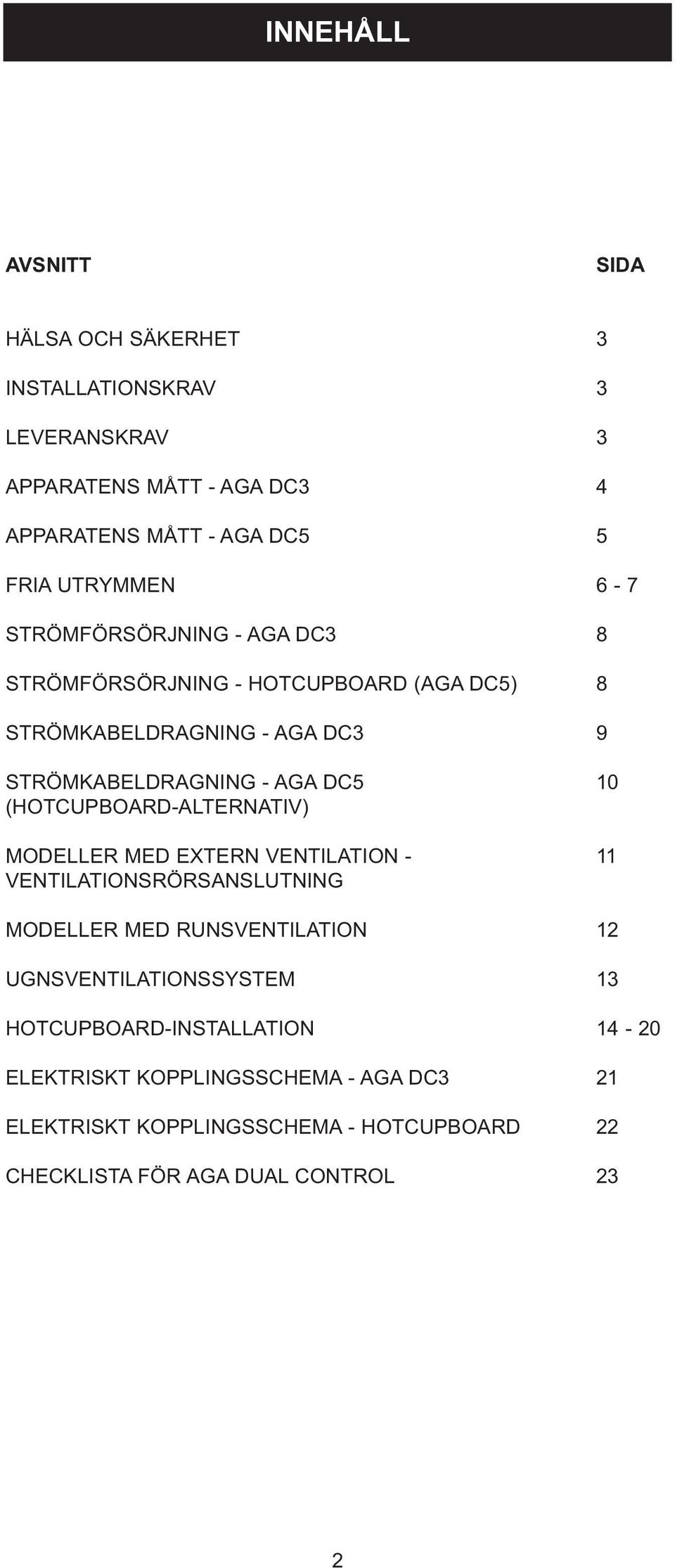 INNEHÅLL

| AVSNITT | SIDA |
|---|---|
| HÄLSA OCH SÄKERHET | 3 |
| INSTALLATIONSKRAV | 3 |
| LEVERANSKRAV | 3 |
| APPARATENS MÅTT - AGA DC3 | 4 |
| APPARATENS MÅTT - AGA DC5 | 5 |
| FRIA UTRYMMEN | 6 - 7 |
| STRÖMFÖRSÖRJNING - AGA DC3 | 8 |
| STRÖMFÖRSÖRJNING - HOTCUPBOARD (AGA DC5) | 8 |
| STRÖMKABELDRAGNING - AGA DC3 | 9 |
| STRÖMKABELDRAGNING - AGA DC5 (HOTCUPBOARD-ALTERNATIV) | 10 |
| MODELLER MED EXTERN VENTILATION - VENTILATIONSRÖRSANSLUTNING | 11 |
| MODELLER MED RUNSVENTILATION | 12 |
| UGNSVENTILATIONSSYSTEM | 13 |
| HOTCUPBOARD-INSTALLATION | 14 - 20 |
| ELEKTRISKT KOPPLINGSSCHEMA - AGA DC3 | 21 |
| ELEKTRISKT KOPPLINGSSCHEMA - HOTCUPBOARD | 22 |
| CHECKLISTA FÖR AGA DUAL CONTROL | 23 |

2